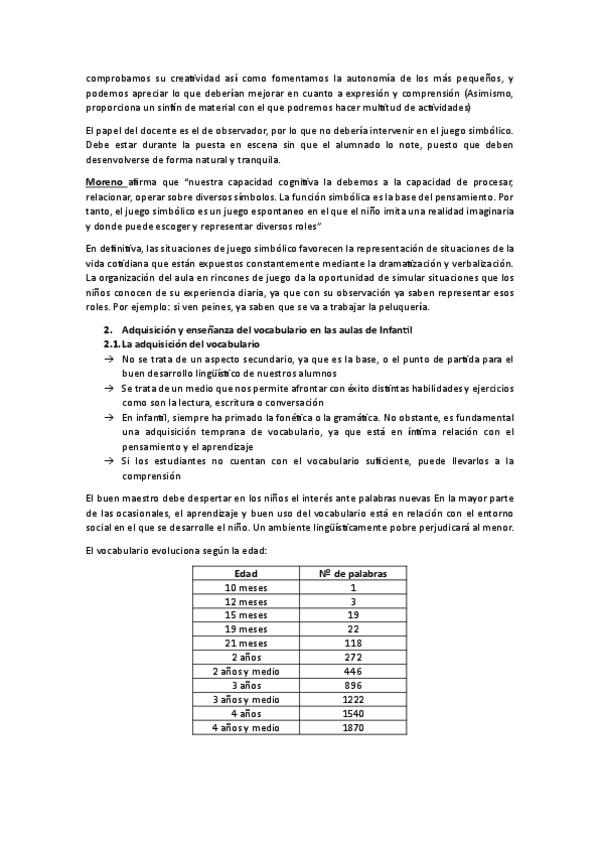 comprobamos su creatividad así como fomentamos la autonomía de los más pequeños, y podemos apreciar lo que deberían mejorar en cuanto a expresión y comprensión (Asimismo, proporciona un sinfín de material con el que podremos hacer multitud de actividades)

El papel del docente es el de observador, por lo que no debería intervenir en el juego simbólico. Debe estar durante la puesta en escena sin que el alumnado lo note, puesto que deben desenvolverse de forma natural y tranquila.

Moreno afirma que "nuestra capacidad cognitiva la debemos a la capacidad de procesar, relacionar, operar sobre diversos símbolos. La función simbólica es la base del pensamiento. Por tanto, el juego simbólico es un juego espontaneo en el que el niño imita una realidad imaginaria y donde puede escoger y representar diversos roles"

En definitiva, las situaciones de juego simbólico favorecen la representación de situaciones de la vida cotidiana que están expuestos constantemente mediante la dramatización y verbalización. La organización del aula en rincones de juego da la oportunidad de simular situaciones que los niños conocen de su experiencia diaria, ya que con su observación ya saben representar esos roles. Por ejemplo: si ven peines, ya saben que se va a trabajar la peluquería.

2. Adquisición y enseñanza del vocabulario en las aulas de Infantil
2.1. La adquisición del vocabulario
→ No se trata de un aspecto secundario, ya que es la base, o el punto de partida para el buen desarrollo lingüístico de nuestros alumnos
→ Se trata de un medio que nos permite afrontar con éxito distintas habilidades y ejercicios como son la lectura, escritura o conversación
→ En infantil, siempre ha primado la fonética o la gramática. No obstante, es fundamental una adquisición temprana de vocabulario, ya que está en íntima relación con el pensamiento y el aprendizaje
→ Si los estudiantes no cuentan con el vocabulario suficiente, puede llevarlos a la comprensión

El buen maestro debe despertar en los niños el interés ante palabras nuevas En la mayor parte de las ocasionales, el aprendizaje y buen uso del vocabulario está en relación con el entorno social en el que se desarrolle el niño. Un ambiente lingüísticamente pobre perjudicará al menor.

El vocabulario evoluciona según la edad:

| Edad | Nº de palabras |
|---|---|
| 10 meses | 1 |
| 12 meses | 3 |
| 15 meses | 19 |
| 19 meses | 22 |
| 21 meses | 118 |
| 2 años | 272 |
| 2 años y medio | 446 |
| 3 años | 896 |
| 3 años y medio | 1222 |
| 4 años | 1540 |
| 4 años y medio | 1870 |